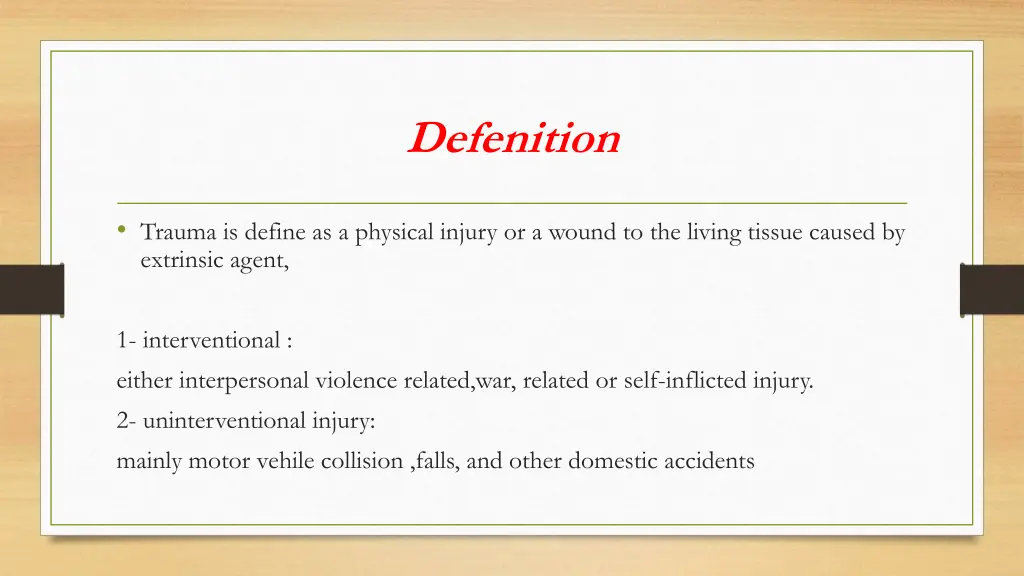 Defenition

• Trauma is define as a physical injury or a wound to the living tissue caused by extrinsic agent,

1- interventional :

either interpersonal violence related,war, related or self-inflicted injury.

2- uninterventional injury:

mainly motor vehile collision ,falls, and other domestic accidents